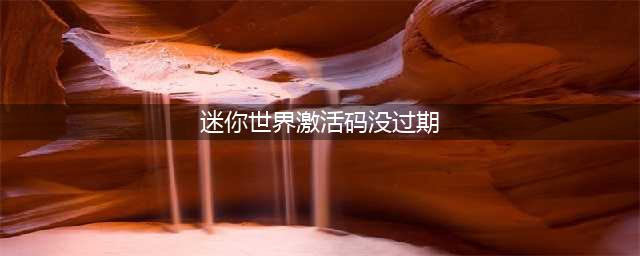 迷你世界激活码没过期